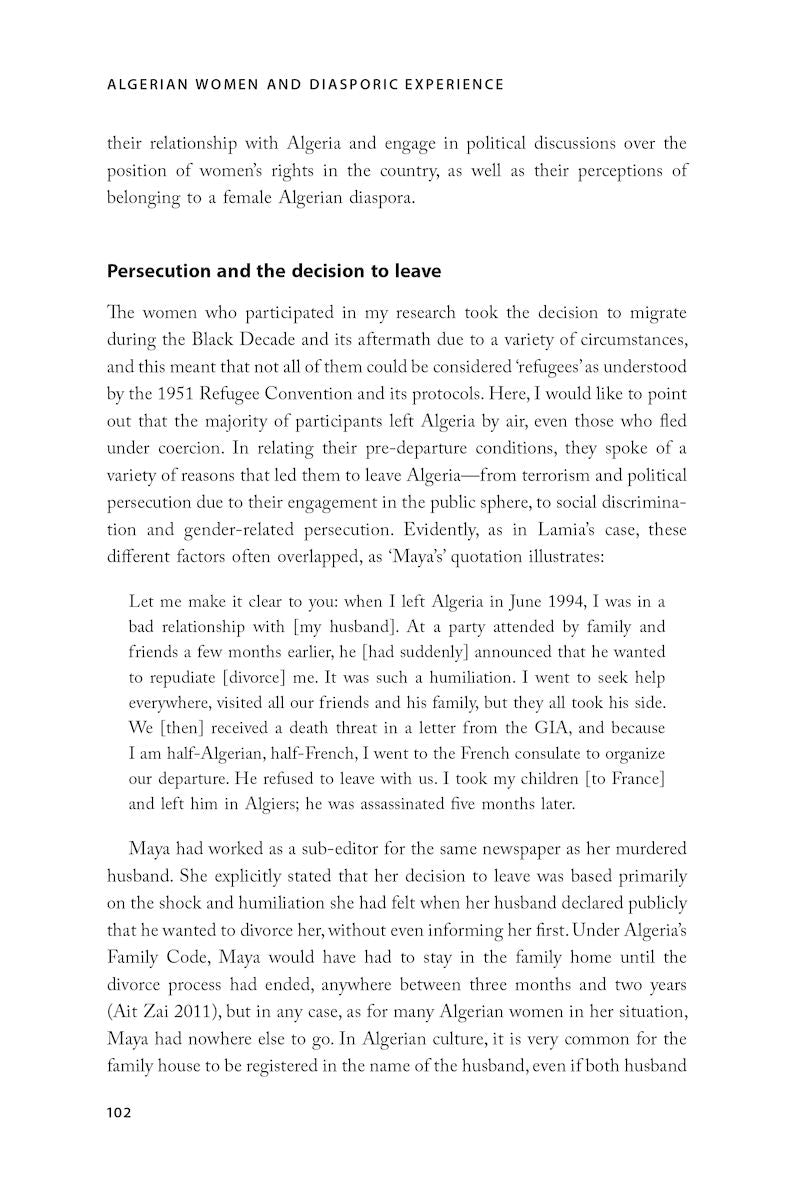 ALGERIAN WOMEN AND DIASPORIC EXPERIENCE

their relationship with Algeria and engage in political discussions over the position of women's rights in the country, as well as their perceptions of belonging to a female Algerian diaspora.

Persecution and the decision to leave

The women who participated in my research took the decision to migrate during the Black Decade and its aftermath due to a variety of circumstances, and this meant that not all of them could be considered 'refugees' as understood by the 1951 Refugee Convention and its protocols. Here, I would like to point out that the majority of participants left Algeria by air, even those who fled under coercion. In relating their pre-departure conditions, they spoke of a variety of reasons that led them to leave Algeria—from terrorism and political persecution due to their engagement in the public sphere, to social discrimination and gender-related persecution. Evidently, as in Lamia's case, these different factors often overlapped, as 'Maya's' quotation illustrates:

Let me make it clear to you: when I left Algeria in June 1994, I was in a bad relationship with [my husband]. At a party attended by family and friends a few months earlier, he [had suddenly] announced that he wanted to repudiate [divorce] me. It was such a humiliation. I went to seek help everywhere, visited all our friends and his family, but they all took his side. We [then] received a death threat in a letter from the GIA, and because I am half-Algerian, half-French, I went to the French consulate to organize our departure. He refused to leave with us. I took my children [to France] and left him in Algiers; he was assassinated five months later.

Maya had worked as a sub-editor for the same newspaper as her murdered husband. She explicitly stated that her decision to leave was based primarily on the shock and humiliation she had felt when her husband declared publicly that he wanted to divorce her, without even informing her first. Under Algeria's Family Code, Maya would have had to stay in the family home until the divorce process had ended, anywhere between three months and two years (Ait Zai 2011), but in any case, as for many Algerian women in her situation, Maya had nowhere else to go. In Algerian culture, it is very common for the family house to be registered in the name of the husband, even if both husband

102